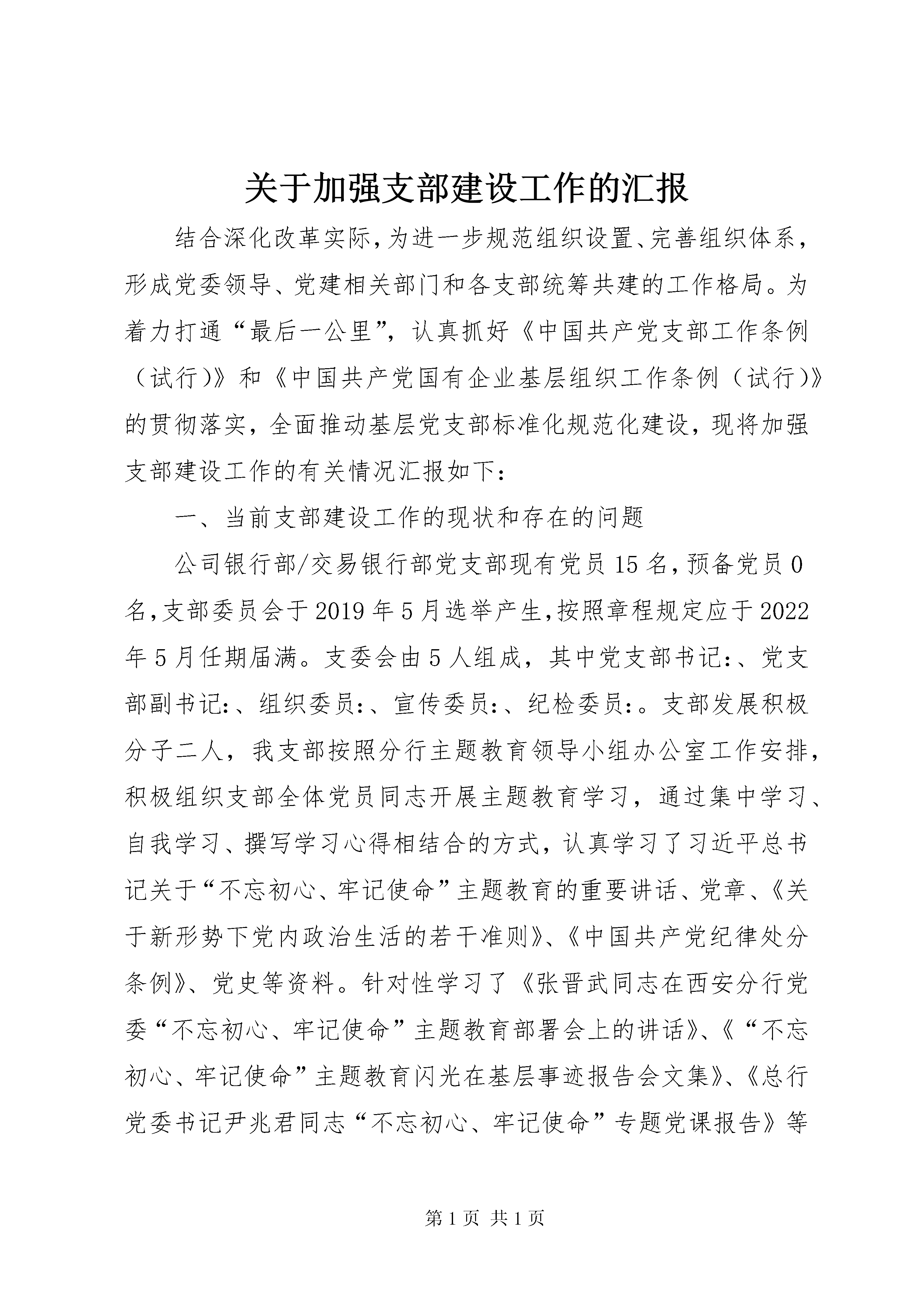 关于加强支部建设工作的汇报

结合深化改革实际,为进一步规范组织设置、完善组织体系,形成党委领导、党建相关部门和各支部统筹共建的工作格局。为着力打通“最后一公里”,认真抓好《中国共产党支部工作条例（试行)》和《中国共产党国有企业基层组织工作条例（试行)》的贯彻落实,全面推动基层党支部标准化规范化建设,现将加强支部建设工作的有关情况汇报如下:

一、当前支部建设工作的现状和存在的问题

公司银行部/交易银行部党支部现有党员15名,预备党员0名,支部委员会于2019年5月选举产生,按照章程规定应于2022年5月任期届满。支委会由5人组成,其中党支部书记:、党支部副书记:、组织委员:、宣传委员:、纪检委员:。支部发展积极分子二人,我支部按照分行主题教育领导小组办公室工作安排,积极组织支部全体党员同志开展主题教育学习,通过集中学习、自我学习、撰写学习心得相结合的方式,认真学习了习近平总书记关于“不忘初心、牢记使命”主题教育的重要讲话、党章、《关于新形势下党内政治生活的若干准则》、《中国共产党纪律处分条例》、党史等资料。针对性学习了《张晋武同志在西安分行党委“不忘初心、牢记使命”主题教育部署会上的讲话》、《“不忘初心、牢记使命”主题教育闪光在基层事迹报告会文集》、《总行党委书记尹兆君同志“不忘初心、牢记使命”专题党课报告》等

第1页 共1页